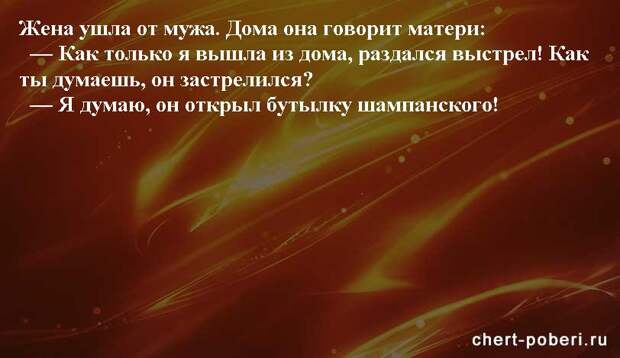 Жена ушла от мужа. Дома она говорит матери:
— Как только я вышла из дома, раздался выстрел! Как ты думаешь, он застрелился?
— Я думаю, он открыл бутылку шампанского!

chert-poberi.ru